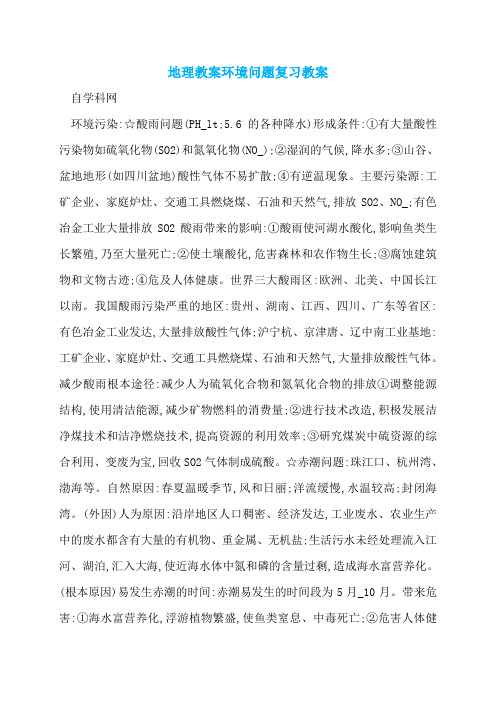 地理教案环境问题复习教案

自学科网

环境污染:☆酸雨问题(PH_lt;5.6 的各种降水)形成条件:①有大量酸性污染物如硫氧化物(SO2)和氮氧化物(NO_);②湿润的气候,降水多;③山谷、盆地地形(如四川盆地)酸性气体不易扩散;④有逆温现象。主要污染源:工矿企业、家庭炉灶、交通工具燃烧煤、石油和天然气,排放 SO2、NO_;有色冶金工业大量排放 SO2 酸雨带来的影响:①酸雨使河湖水酸化,影响鱼类生长繁殖,乃至大量死亡;②使土壤酸化,危害森林和农作物生长;③腐蚀建筑物和文物古迹;④危及人体健康。世界三大酸雨区:欧洲、北美、中国长江以南。我国酸雨污染严重的地区:贵州、湖南、江西、四川、广东等省区:有色冶金工业发达,大量排放酸性气体;沪宁杭、京津唐、辽中南工业基地:工矿企业、家庭炉灶、交通工具燃烧煤、石油和天然气,大量排放酸性气体。减少酸雨根本途径:减少人为硫氧化合物和氮氧化合物的排放①调整能源结构,使用清洁能源,减少矿物燃料的消费量;②进行技术改造,积极发展洁净煤技术和洁净燃烧技术,提高资源的利用效率;③研究煤炭中硫资源的综合利用、变废为宝,回收 SO2 气体制成硫酸。☆赤潮问题:珠江口、杭州湾、渤海等。自然原因:春夏温暖季节,风和日丽;洋流缓慢,水温较高;封闭海湾。(外因)人为原因:沿岸地区人口稠密、经济发达,工业废水、农业生产中的废水都含有大量的有机物、重金属、无机盐;生活污水未经处理流入江河、湖泊,汇入大海,使近海水体中氮和磷的含量过剩,造成海水富营养化。(根本原因)易发生赤潮的时间:赤潮易发生的时间段为 5 月_10 月。带来危害:①海水富营养化,浮游植物繁盛,使鱼类窒息、中毒死亡;②危害人体健